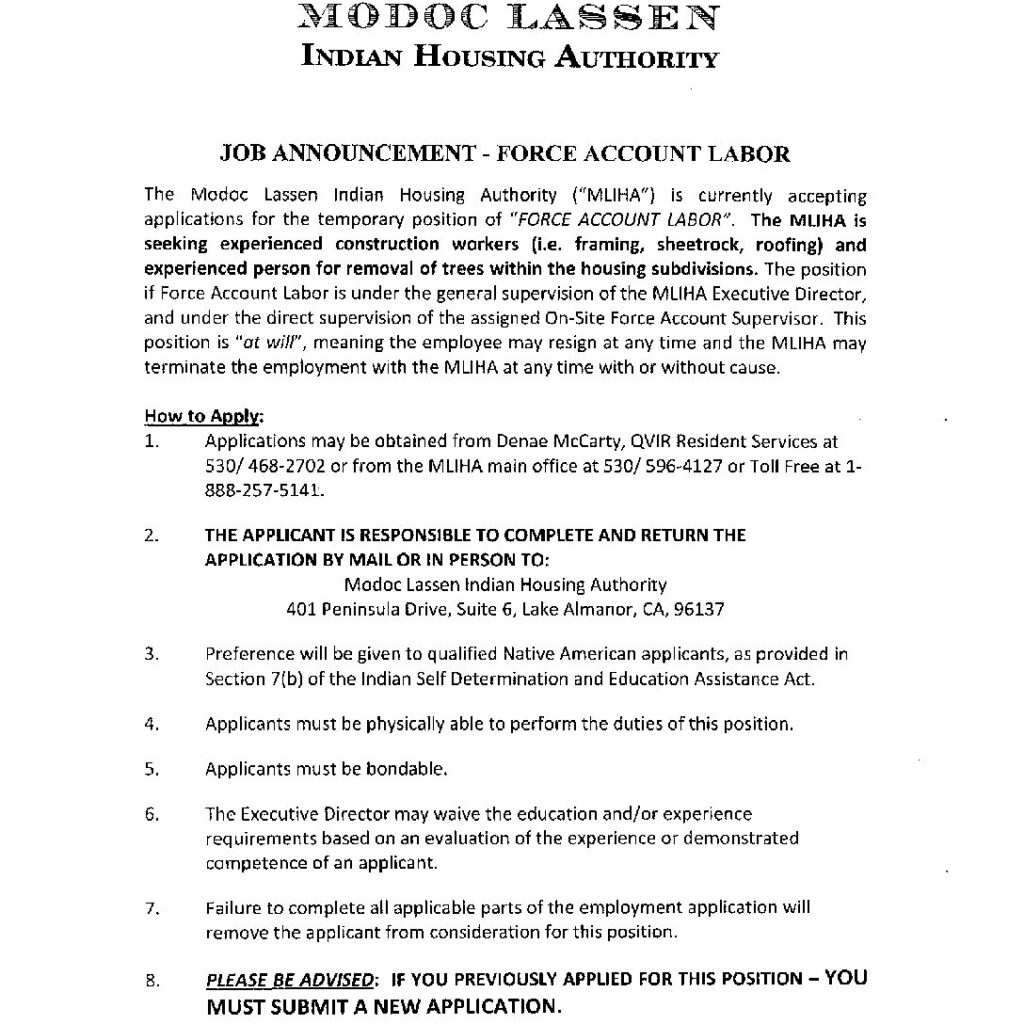 MODOC LASSEN
INDIAN HOUSING AUTHORITY

JOB ANNOUNCEMENT - FORCE ACCOUNT LABOR

The Modoc Lassen Indian Housing Authority ("MLIHA") is currently accepting applications for the temporary position of "FORCE ACCOUNT LABOR". The MLIHA is seeking experienced construction workers (i.e. framing, sheetrock, roofing) and experienced person for removal of trees within the housing subdivisions. The position if Force Account Labor is under the general supervision of the MLIHA Executive Director, and under the direct supervision of the assigned On-Site Force Account Supervisor. This position is "at will", meaning the employee may resign at any time and the MLIHA may terminate the employment with the MLIHA at any time with or without cause.

How to Apply:
1. Applications may be obtained from Denae McCarty, QVIR Resident Services at 530/ 468-2702 or from the MLIHA main office at 530/ 596-4127 or Toll Free at 1-888-257-5141.

2. THE APPLICANT IS RESPONSIBLE TO COMPLETE AND RETURN THE APPLICATION BY MAIL OR IN PERSON TO:
Modoc Lassen Indian Housing Authority
401 Peninsula Drive, Suite 6, Lake Almanor, CA, 96137

3. Preference will be given to qualified Native American applicants, as provided in Section 7(b) of the Indian Self Determination and Education Assistance Act.

4. Applicants must be physically able to perform the duties of this position.

5. Applicants must be bondable.

6. The Executive Director may waive the education and/or experience requirements based on an evaluation of the experience or demonstrated competence of an applicant.

7. Failure to complete all applicable parts of the employment application will remove the applicant from consideration for this position.

8. PLEASE BE ADVISED: IF YOU PREVIOUSLY APPLIED FOR THIS POSITION – YOU MUST SUBMIT A NEW APPLICATION.